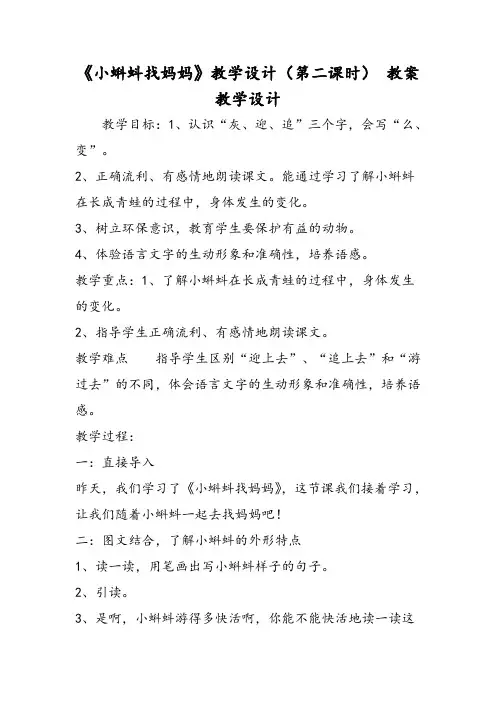 《小蝌蚪找妈妈》教学设计（第二课时） 教案教学设计

教学目标：1、认识“灰、迎、追”三个字，会写“么、变”。

2、正确流利、有感情地朗读课文。能通过学习了解小蝌蚪在长成青蛙的过程中，身体发生的变化。

3、树立环保意识，教育学生要保护有益的动物。

4、体验语言文字的生动形象和准确性，培养语感。

教学重点：1、了解小蝌蚪在长成青蛙的过程中，身体发生的变化。

2、指导学生正确流利、有感情地朗读课文。

教学难点　　指导学生区别“迎上去”、“追上去”和“游过去”的不同，体会语言文字的生动形象和准确性，培养语感。

教学过程：

一：直接导入

昨天，我们学习了《小蝌蚪找妈妈》，这节课我们接着学习，让我们随着小蝌蚪一起去找妈妈吧！

二：图文结合，了解小蝌蚪的外形特点

1、读一读，用笔画出写小蝌蚪样子的句子。

2、引读。

3、是啊，小蝌蚪游得多快活啊，你能不能快活地读一读这